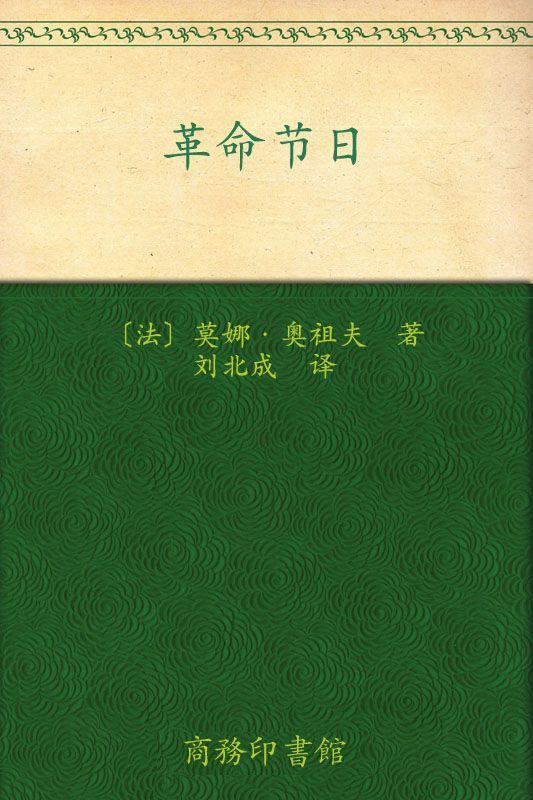 革命节日

〔法〕莫娜·奥祖夫　著
刘北成　译

商務印書館